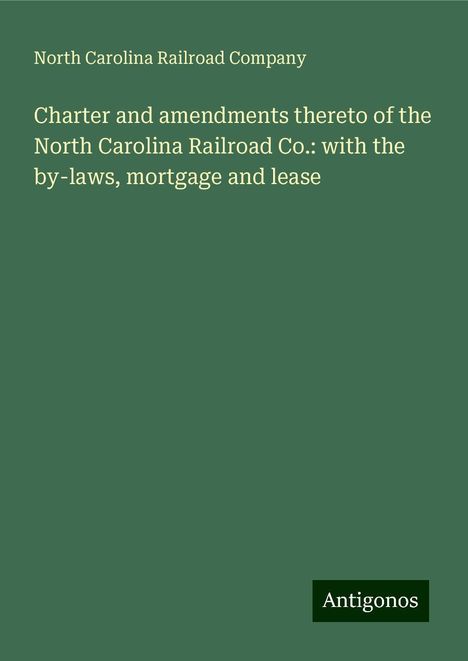 North Carolina Railroad Company

Charter and amendments thereto of the North Carolina Railroad Co.: with the by-laws, mortgage and lease

Antigonos